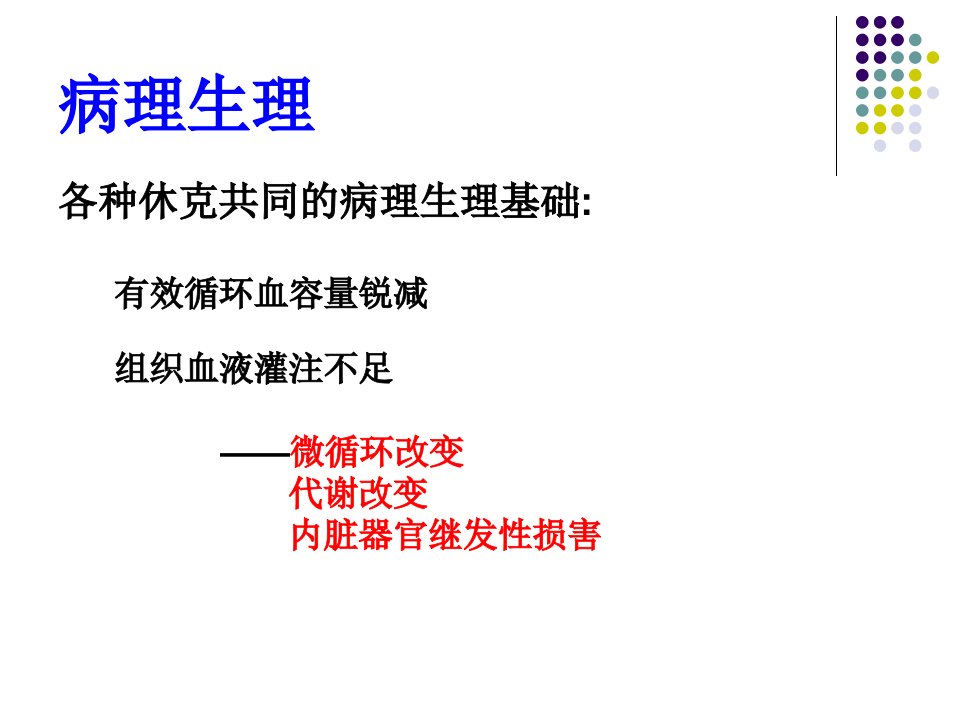 病理生理

各种休克共同的病理生理基础:

有效循环血容量锐减

组织血液灌注不足

——微循环改变
代谢改变
内脏器官继发性损害